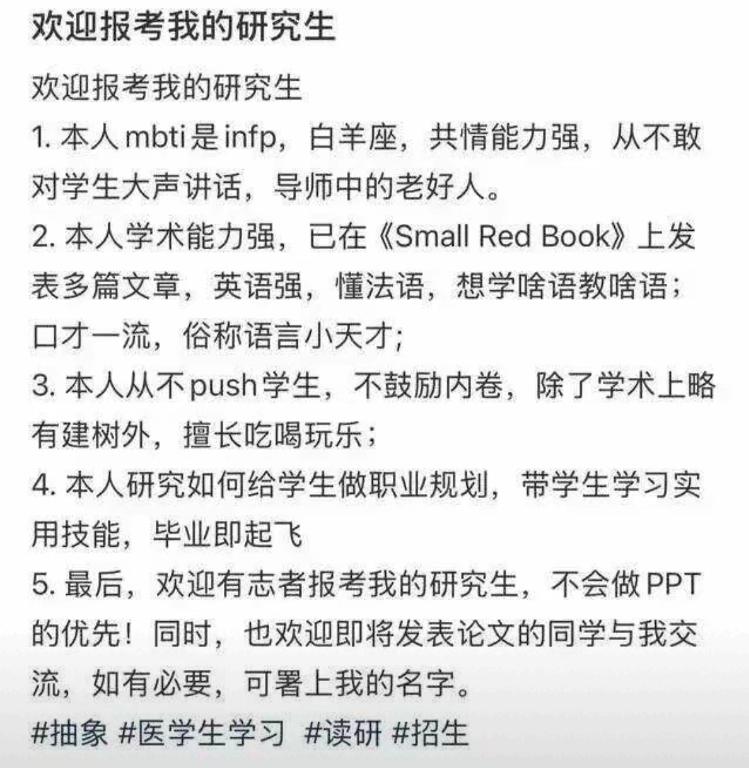 欢迎报考我的研究生

欢迎报考我的研究生
1. 本人mbti是infp，白羊座，共情能力强，从不敢对学生大声讲话，导师中的老好人。
2. 本人学术能力强，已在《Small Red Book》上发表多篇文章，英语强，懂法语，想学啥语教啥语；口才一流，俗称语言小天才；
3. 本人从不push学生，不鼓励内卷，除了学术上略有建树外，擅长吃喝玩乐；
4. 本人研究如何给学生做职业规划，带学生学习实用技能，毕业即起飞
5. 最后，欢迎有志者报考我的研究生，不会做PPT的优先！同时，也欢迎即将发表论文的同学与我交流，如有必要，可署上我的名字。
#抽象 #医学生学习 #读研 #招生